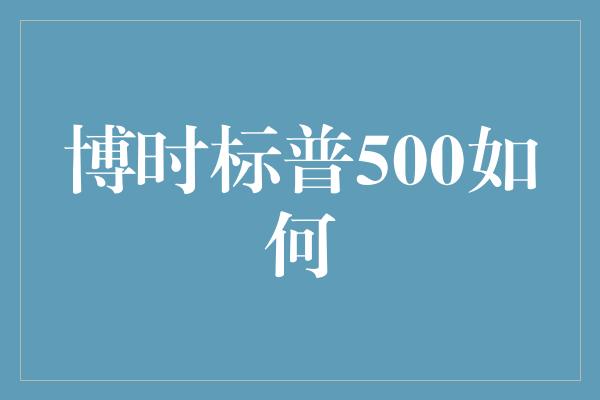 博时标普500如何